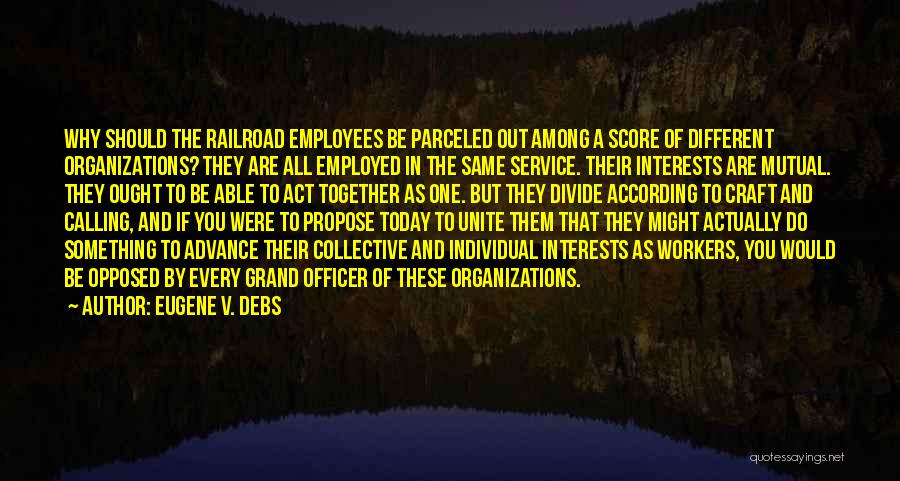 WHY SHOULD THE RAILROAD EMPLOYEES BE PARCELED OUT AMONG A SCORE OF DIFFERENT ORGANIZATIONS? THEY ARE ALL EMPLOYED IN THE SAME SERVICE. THEIR INTERESTS ARE MUTUAL. THEY OUGHT TO BE ABLE TO ACT TOGETHER AS ONE. BUT THEY DIVIDE ACCORDING TO CRAFT AND CALLING, AND IF YOU WERE TO PROPOSE TODAY TO UNITE THEM THAT THEY MIGHT ACTUALLY DO SOMETHING TO ADVANCE THEIR COLLECTIVE AND INDIVIDUAL INTERESTS AS WORKERS, YOU WOULD BE OPPOSED BY EVERY GRAND OFFICER OF THESE ORGANIZATIONS.

— AUTHOR: EUGENE V. DEBS

quotessayings.net